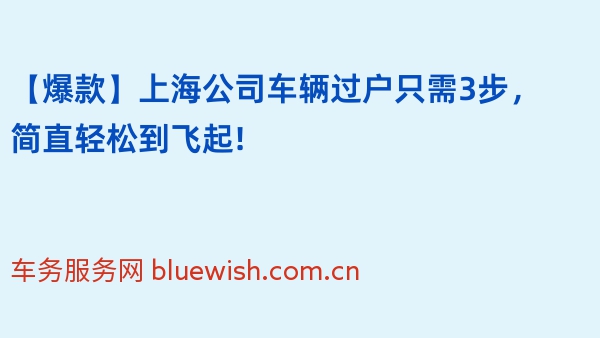 【爆款】上海公司车辆过户只需3步，简直轻松到飞起!

车务服务网 bluewish.com.cn